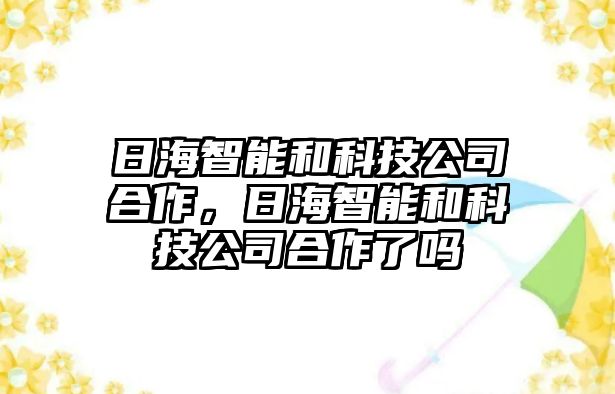 日海智能和科技公司合作，日海智能和科技公司合作了吗